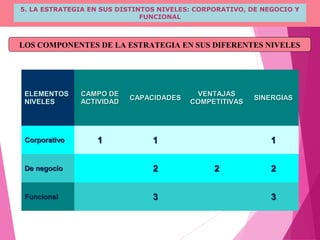 5. LA ESTRATEGIA EN SUS DISTINTOS NIVELES: CORPORATIVO, DE NEGOCIO Y FUNCIONAL

LOS COMPONENTES DE LA ESTRATEGIA EN SUS DIFERENTES NIVELES

| ELEMENTOS NIVELES | CAMPO DE ACTIVIDAD | CAPACIDADES | VENTAJAS COMPETITIVAS | SINERGIAS |
|---|---|---|---|---|
| Corporativo | 1 | 1 | | 1 |
| De negocio | | 2 | 2 | 2 |
| Funcional | | 3 | | 3 |